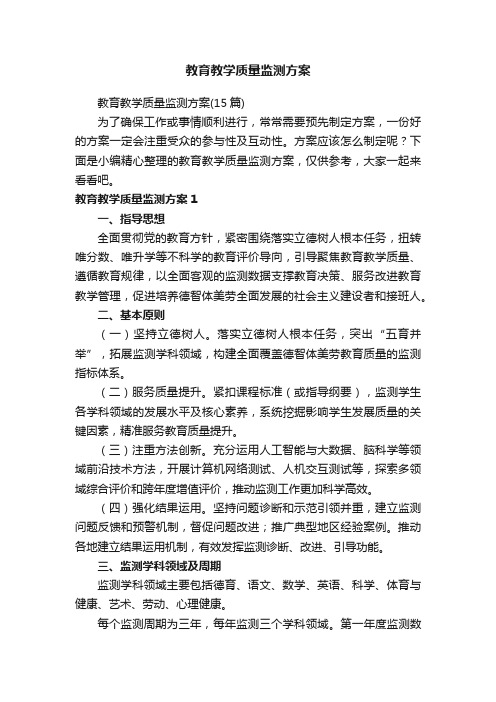 教育教学质量监测方案

教育教学质量监测方案(15篇)

为了确保工作或事情顺利进行，常常需要预先制定方案，一份好的方案一定会注重受众的参与性及互动性。方案应该怎么制定呢？下面是小编精心整理的教育教学质量监测方案，仅供参考，大家一起来看看吧。

教育教学质量监测方案1

一、指导思想

全面贯彻党的教育方针，紧密围绕落实立德树人根本任务，扭转唯分数、唯升学等不科学的教育评价导向，引导聚焦教育教学质量、遵循教育规律，以全面客观的监测数据支撑教育决策、服务改进教育教学管理，促进培养德智体美劳全面发展的社会主义建设者和接班人。

二、基本原则

（一）坚持立德树人。落实立德树人根本任务，突出“五育并举”，拓展监测学科领域，构建全面覆盖德智体美劳教育质量的监测指标体系。

（二）服务质量提升。紧扣课程标准（或指导纲要），监测学生各学科领域的发展水平及核心素养，系统挖掘影响学生发展质量的关键因素，精准服务教育质量提升。

（三）注重方法创新。充分运用人工智能与大数据、脑科学等领域前沿技术方法，开展计算机网络测试、人机交互测试等，探索多领域综合评价和跨年度增值评价，推动监测工作更加科学高效。

（四）强化结果运用。坚持问题诊断和示范引领并重，建立监测问题反馈和预警机制，督促问题改进；推广典型地区经验案例。推动各地建立结果运用机制，有效发挥监测诊断、改进、引导功能。

三、监测学科领域及周期

监测学科领域主要包括德育、语文、数学、英语、科学、体育与健康、艺术、劳动、心理健康。

每个监测周期为三年，每年监测三个学科领域。第一年度监测数